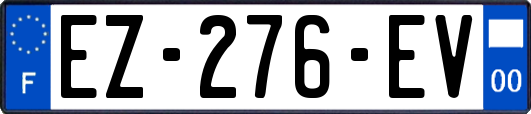 F

EZ-276-EV

00